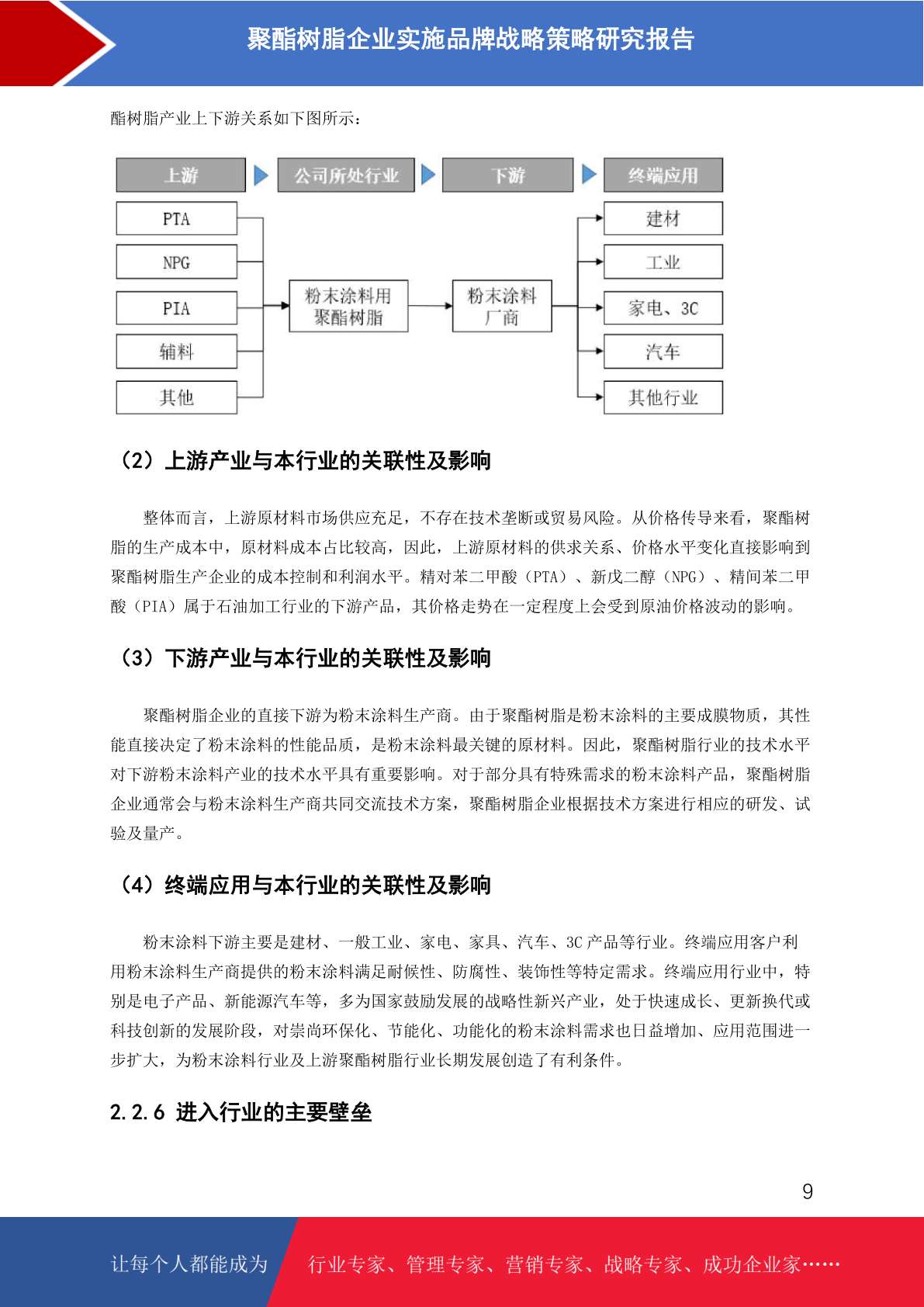 聚酯树脂企业实施品牌战略策略研究报告

酯树脂产业上下游关系如下图所示：

上游
公司所处行业
下游
终端应用

PTA
NPG
PIA
辅料
其他

粉末涂料用聚酯树脂

粉末涂料厂商

建材
工业
家电、3C
汽车
其他行业

（2）上游产业与本行业的关联性及影响

整体而言，上游原材料市场供应充足，不存在技术垄断或贸易风险。从价格传导来看，聚酯树脂的生产成本中，原材料成本占比较高，因此，上游原材料的供求关系、价格水平变化直接影响到聚酯树脂生产企业的成本控制和利润水平。精对苯二甲酸（PTA）、新戊二醇（NPG）、精间苯二甲酸（PIA）属于石油加工行业的下游产品，其价格走势在一定程度上会受到原油价格波动的影响。

（3）下游产业与本行业的关联性及影响

聚酯树脂企业的直接下游为粉末涂料生产商。由于聚酯树脂是粉末涂料的主要成膜物质，其性能直接决定了粉末涂料的性能品质，是粉末涂料最关键的原材料。因此，聚酯树脂行业的技术水平对下游粉末涂料产业的技术水平具有重要影响。对于部分具有特殊需求的粉末涂料产品，聚酯树脂企业通常会与粉末涂料生产商共同交流技术方案，聚酯树脂企业根据技术方案进行相应的研发、试验及量产。

（4）终端应用与本行业的关联性及影响

粉末涂料下游主要是建材、一般工业、家电、家具、汽车、3C 产品等行业。终端应用客户利用粉末涂料生产商提供的粉末涂料满足耐候性、防腐性、装饰性等特定需求。终端应用行业中，特别是电子产品、新能源汽车等，多为国家鼓励发展的战略性新兴产业，处于快速成长、更新换代或科技创新的发展阶段，对崇尚环保化、节能化、功能化的粉末涂料需求也日益增加、应用范围进一步扩大，为粉末涂料行业及上游聚酯树脂行业长期发展创造了有利条件。

2.2.6 进入行业的主要壁垒

9

让每个人都能成为
行业专家、管理专家、营销专家、战略专家、成功企业家……